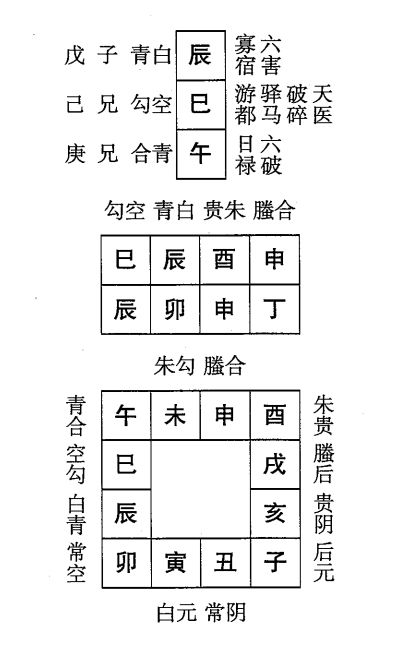 戊 子 青白 辰 寡宿 六害

己 兄 勾空 巳 游都 驿马 破碎 天医

庚 兄 合青 午 日禄 六破

勾空 青白 贵朱 螣合

| 巳 | 辰 | 酉 | 申 |
|---|---|---|---|
| 辰 | 卯 | 申 | 丁 |

朱勾 螣合

青合 空勾 白青 常空

| 午 | 未 | 申 | 酉 |
|---|---|---|---|
| 巳 | | | 戌 |
| 辰 | | | 亥 |
| 卯 | 寅 | 丑 | 子 |

朱贵 螣后 贵阴 后元

白元 常阴